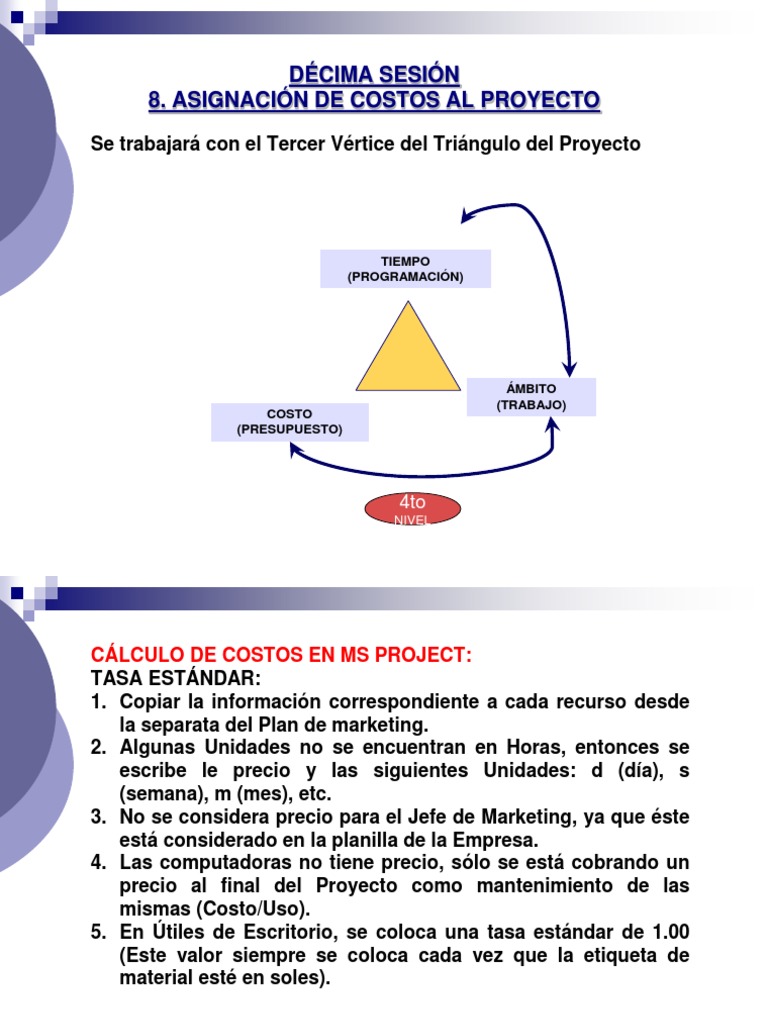 DÉCIMA SESIÓN
8. ASIGNACIÓN DE COSTOS AL PROYECTO

Se trabajará con el Tercer Vértice del Triángulo del Proyecto

TIEMPO
(PROGRAMACIÓN)

ÁMBITO
(TRABAJO)

COSTO
(PRESUPUESTO)

4to
NIVEL

CÁLCULO DE COSTOS EN MS PROJECT:
TASA ESTÁNDAR:
1. Copiar la información correspondiente a cada recurso desde la separata del Plan de marketing.
2. Algunas Unidades no se encuentran en Horas, entonces se escribe le precio y las siguientes Unidades: d (día), s (semana), m (mes), etc.
3. No se considera precio para el Jefe de Marketing, ya que éste está considerado en la planilla de la Empresa.
4. Las computadoras no tiene precio, sólo se está cobrando un precio al final del Proyecto como mantenimiento de las mismas (Costo/Uso).
5. En Útiles de Escritorio, se coloca una tasa estándar de 1.00 (Este valor siempre se coloca cada vez que la etiqueta de material esté en soles).